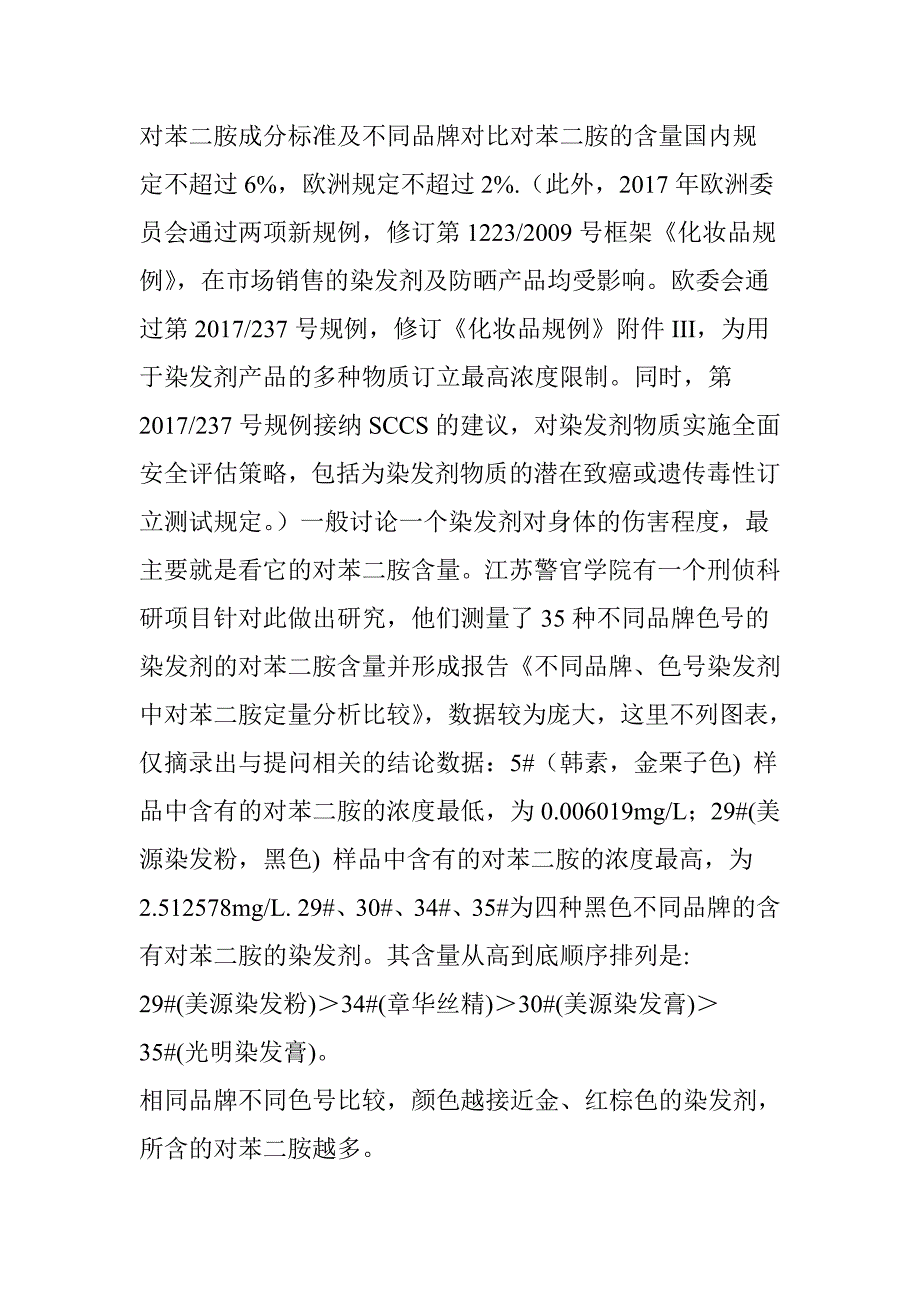 对苯二胺成分标准及不同品牌对比对苯二胺的含量国内规定不超过 6%，欧洲规定不超过 2%.（此外，2017 年欧洲委员会通过两项新规例，修订第 1223/2009 号框架《化妆品规例》，在市场销售的染发剂及防晒产品均受影响。欧委会通过第 2017/237 号规例，修订《化妆品规例》附件 III，为用于染发剂产品的多种物质订立最高浓度限制。同时，第 2017/237 号规例接纳 SCCS 的建议，对染发剂物质实施全面安全评估策略，包括为染发剂物质的潜在致癌或遗传毒性订立测试规定。）一般讨论一个染发剂对身体的伤害程度，最主要就是看它的对苯二胺含量。江苏警官学院有一个刑侦科研项目针对此做出研究，他们测量了 35 种不同品牌色号的染发剂的对苯二胺含量并形成报告《不同品牌、色号染发剂中对苯二胺定量分析比较》，数据较为庞大，这里不列图表，仅摘录出与提问相关的结论数据：5#（韩素，金栗子色) 样品中含有的对苯二胺的浓度最低，为 0.006019mg/L；29#(美源染发粉，黑色) 样品中含有的对苯二胺的浓度最高，为 2.512578mg/L. 29#、30#、34#、35#为四种黑色不同品牌的含有对苯二胺的染发剂。其含量从高到底顺序排列是:
29#(美源染发粉)＞34#(章华丝精)＞30#(美源染发膏)＞35#(光明染发膏)。
相同品牌不同色号比较，颜色越接近金、红棕色的染发剂，所含的对苯二胺越多。